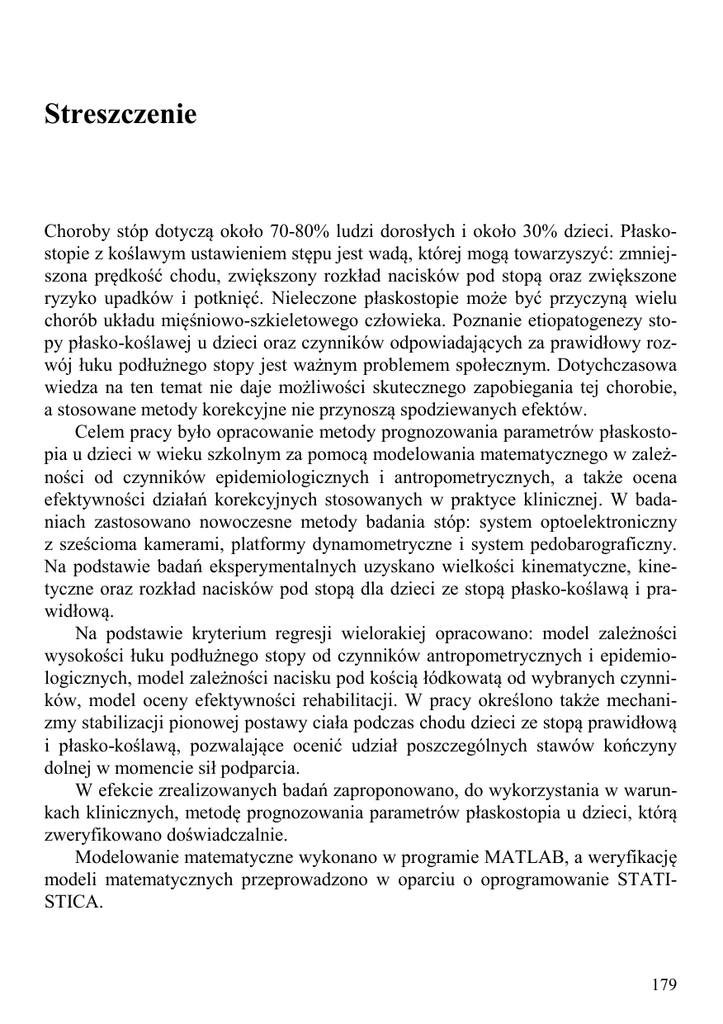 Streszczenie

Choroby stóp dotyczą około 70-80% ludzi dorosłych i około 30% dzieci. Płaskostopie z koślawym ustawieniem stępu jest wadą, której mogą towarzyszyć: zmniejszona prędkość chodu, zwiększony rozkład nacisków pod stopą oraz zwiększone ryzyko upadków i potknięć. Nieleczone płaskostopie może być przyczyną wielu chorób układu mięśniowo-szkieletowego człowieka. Poznanie etiopatogenezy stopy płasko-koślawej u dzieci oraz czynników odpowiadających za prawidłowy rozwój łuku podłużnego stopy jest ważnym problemem społecznym. Dotychczasowa wiedza na ten temat nie daje możliwości skutecznego zapobiegania tej chorobie, a stosowane metody korekcyjne nie przynoszą spodziewanych efektów.

Celem pracy było opracowanie metody prognozowania parametrów płaskostopia u dzieci w wieku szkolnym za pomocą modelowania matematycznego w zależności od czynników epidemiologicznych i antropometrycznych, a także ocena efektywności działań korekcyjnych stosowanych w praktyce klinicznej. W badaniach zastosowano nowoczesne metody badania stóp: system optoelektroniczny z sześcioma kamerami, platformy dynamometryczne i system pedobarograficzny. Na podstawie badań eksperymentalnych uzyskano wielkości kinematyczne, kinetyczne oraz rozkład nacisków pod stopą dla dzieci ze stopą płasko-koślawą i prawidłową.

Na podstawie kryterium regresji wielorakiej opracowano: model zależności wysokości łuku podłużnego stopy od czynników antropometrycznych i epidemiologicznych, model zależności nacisku pod kością łódkowatą od wybranych czynników, model oceny efektywności rehabilitacji. W pracy określono także mechanizmy stabilizacji pionowej postawy ciała podczas chodu dzieci ze stopą prawidłową i płasko-koślawą, pozwalające ocenić udział poszczególnych stawów kończyny dolnej w momencie sił podparcia.

W efekcie zrealizowanych badań zaproponowano, do wykorzystania w warunkach klinicznych, metodę prognozowania parametrów płaskostopia u dzieci, którą zweryfikowano doświadczalnie.

Modelowanie matematyczne wykonano w programie MATLAB, a weryfikację modeli matematycznych przeprowadzono w oparciu o oprogramowanie STATISTICA.

179